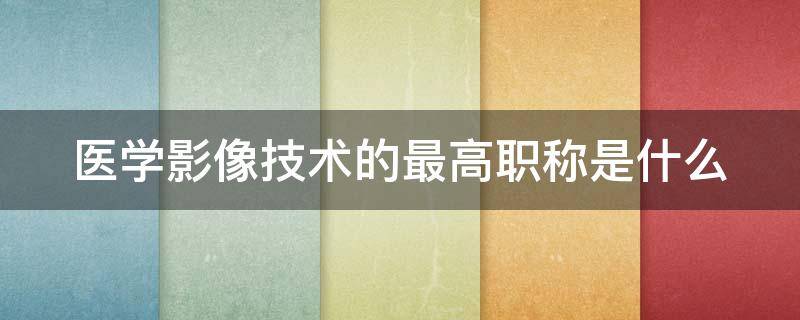 医学影像技术的最高职称是什么